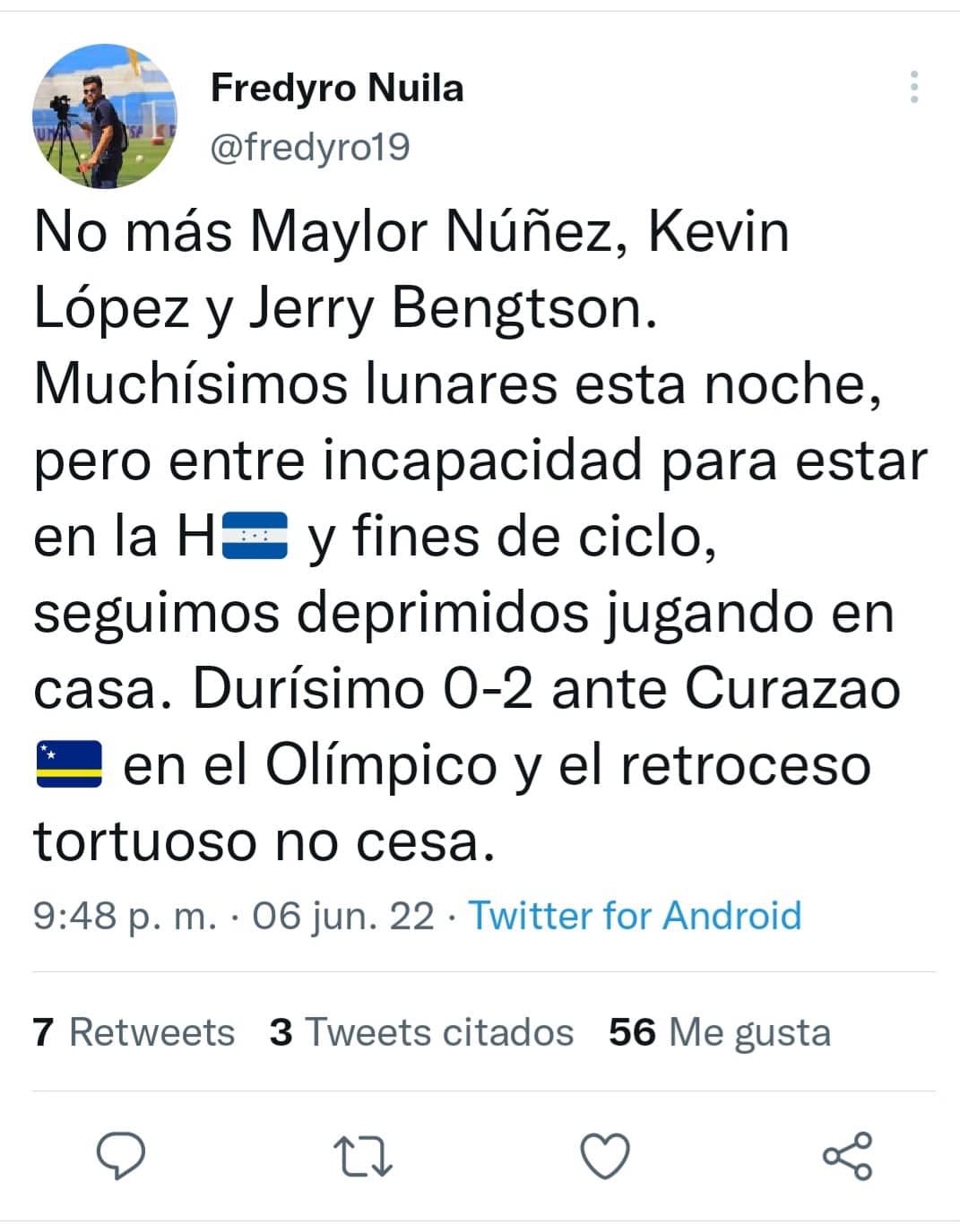 Fredyro Nuila
@fredyro19

No más Maylor Núñez, Kevin López y Jerry Bengtson. Muchísimos lunares esta noche, pero entre incapacidad para estar en la H🇭🇳 y fines de ciclo, seguimos deprimidos jugando en casa. Durísimo 0-2 ante Curazao 🇨🇼 en el Olímpico y el retroceso tortuoso no cesa.

9:48 p. m. · 06 jun. 22 · Twitter for Android

7 Retweets 3 Tweets citados 56 Me gusta